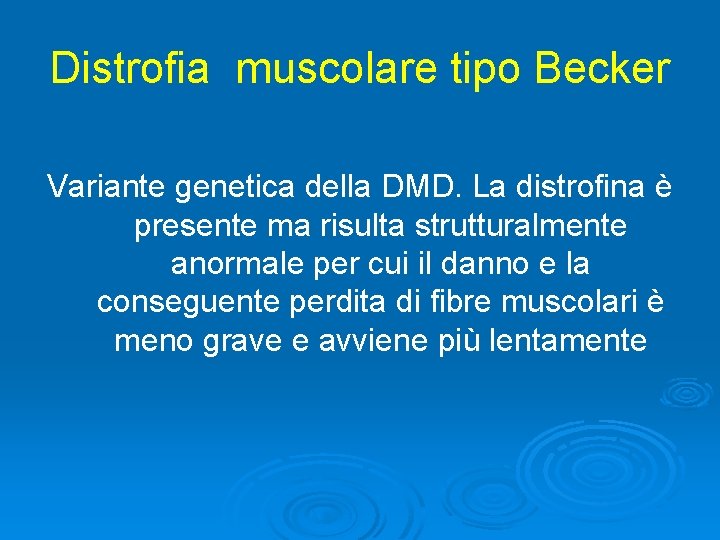 Distrofia  muscolare tipo Becker

Variante genetica della DMD. La distrofina è presente ma risulta strutturalmente anormale per cui il danno e la conseguente perdita di fibre muscolari è meno grave e avviene più lentamente